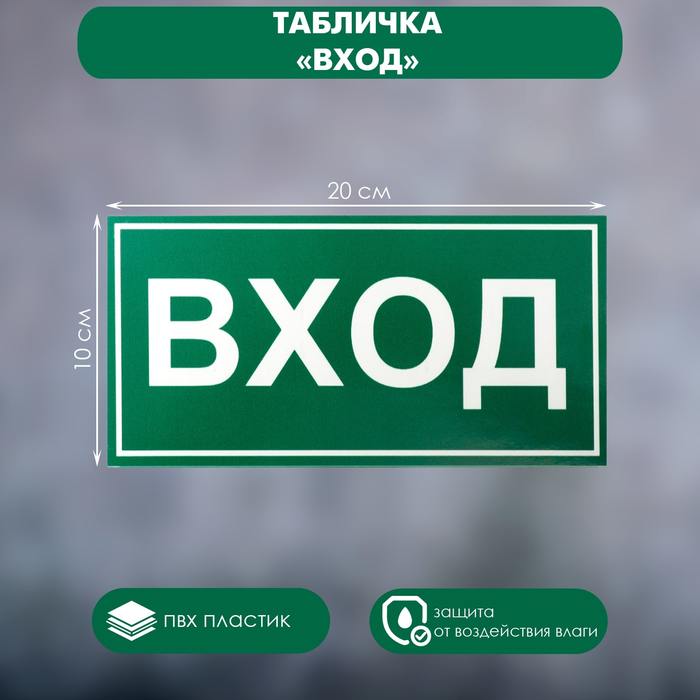 ТАБЛИЧКА
«ВХОД»

20 см

10 см

ВХОД

ПВХ ПЛАСТИК

защита
от воздействия влаги